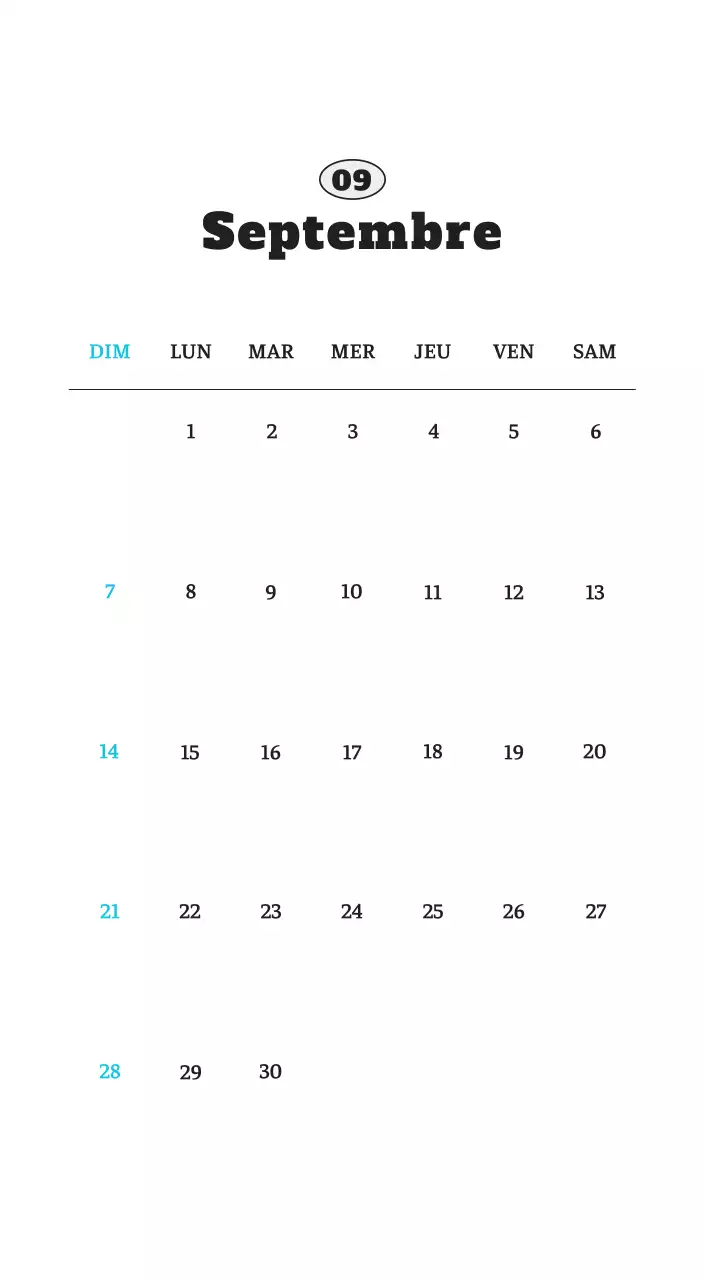 09
Septembre

| DIM | LUN | MAR | MER | JEU | VEN | SAM |
|---|---|---|---|---|---|---|
| | 1 | 2 | 3 | 4 | 5 | 6 |
| 7 | 8 | 9 | 10 | 11 | 12 | 13 |
| 14 | 15 | 16 | 17 | 18 | 19 | 20 |
| 21 | 22 | 23 | 24 | 25 | 26 | 27 |
| 28 | 29 | 30 | | | | |